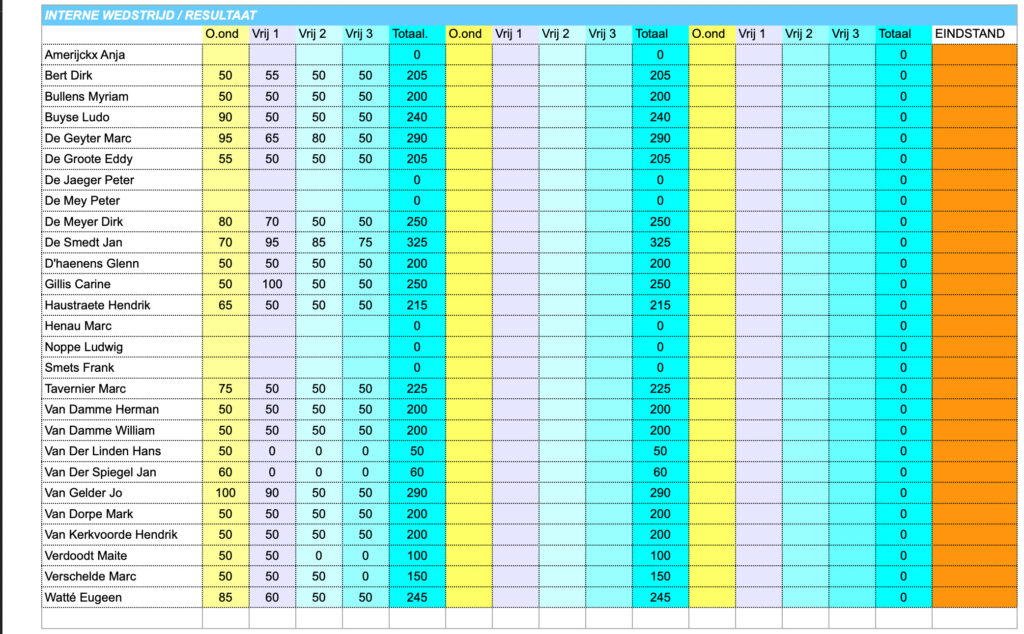 INTERNE WEDSTRIJD / RESULTAAT

| | O.ond | Vrij 1 | Vrij 2 | Vrij 3 | Totaal. | O.ond | Vrij 1 | Vrij 2 | Vrij 3 | Totaal | O.ond | Vrij 1 | Vrij 2 | Vrij 3 | Totaal | EINDSTAND |
|---|---|---|---|---|---|---|---|---|---|---|---|---|---|---|---|---|
| Amerijckx Anja | | | | | 0 | | | | | 0 | | | | | 0 | |
| Bert Dirk | 50 | 55 | 50 | 50 | 205 | | | | | 205 | | | | | 0 | |
| Bullens Myriam | 50 | 50 | 50 | 50 | 200 | | | | | 200 | | | | | 0 | |
| Buyse Ludo | 90 | 50 | 50 | 50 | 240 | | | | | 240 | | | | | 0 | |
| De Geyter Marc | 95 | 65 | 80 | 50 | 290 | | | | | 290 | | | | | 0 | |
| De Groote Eddy | 55 | 50 | 50 | 50 | 205 | | | | | 205 | | | | | 0 | |
| De Jaeger Peter | | | | | 0 | | | | | 0 | | | | | 0 | |
| De Mey Peter | | | | | 0 | | | | | 0 | | | | | 0 | |
| De Meyer Dirk | 80 | 70 | 50 | 50 | 250 | | | | | 250 | | | | | 0 | |
| De Smedt Jan | 70 | 95 | 85 | 75 | 325 | | | | | 325 | | | | | 0 | |
| D'haenens Glenn | 50 | 50 | 50 | 50 | 200 | | | | | 200 | | | | | 0 | |
| Gillis Carine | 50 | 100 | 50 | 50 | 250 | | | | | 250 | | | | | 0 | |
| Haustraete Hendrik | 65 | 50 | 50 | 50 | 215 | | | | | 215 | | | | | 0 | |
| Henau Marc | | | | | 0 | | | | | 0 | | | | | 0 | |
| Noppe Ludwig | | | | | 0 | | | | | 0 | | | | | 0 | |
| Smets Frank | | | | | 0 | | | | | 0 | | | | | 0 | |
| Tavernier Marc | 75 | 50 | 50 | 50 | 225 | | | | | 225 | | | | | 0 | |
| Van Damme Herman | 50 | 50 | 50 | 50 | 200 | | | | | 200 | | | | | 0 | |
| Van Damme William | 50 | 50 | 50 | 50 | 200 | | | | | 200 | | | | | 0 | |
| Van Der Linden Hans | 50 | 0 | 0 | 0 | 50 | | | | | 50 | | | | | 0 | |
| Van Der Spiegel Jan | 60 | 0 | 0 | 0 | 60 | | | | | 60 | | | | | 0 | |
| Van Gelder Jo | 100 | 90 | 50 | 50 | 290 | | | | | 290 | | | | | 0 | |
| Van Dorpe Mark | 50 | 50 | 50 | 50 | 200 | | | | | 200 | | | | | 0 | |
| Van Kerkvoorde Hendrik | 50 | 50 | 50 | 50 | 200 | | | | | 200 | | | | | 0 | |
| Verdoodt Maite | 50 | 50 | 0 | 0 | 100 | | | | | 100 | | | | | 0 | |
| Verschelde Marc | 50 | 50 | 50 | 0 | 150 | | | | | 150 | | | | | 0 | |
| Watté Eugeen | 85 | 60 | 50 | 50 | 245 | | | | | 245 | | | | | 0 | |